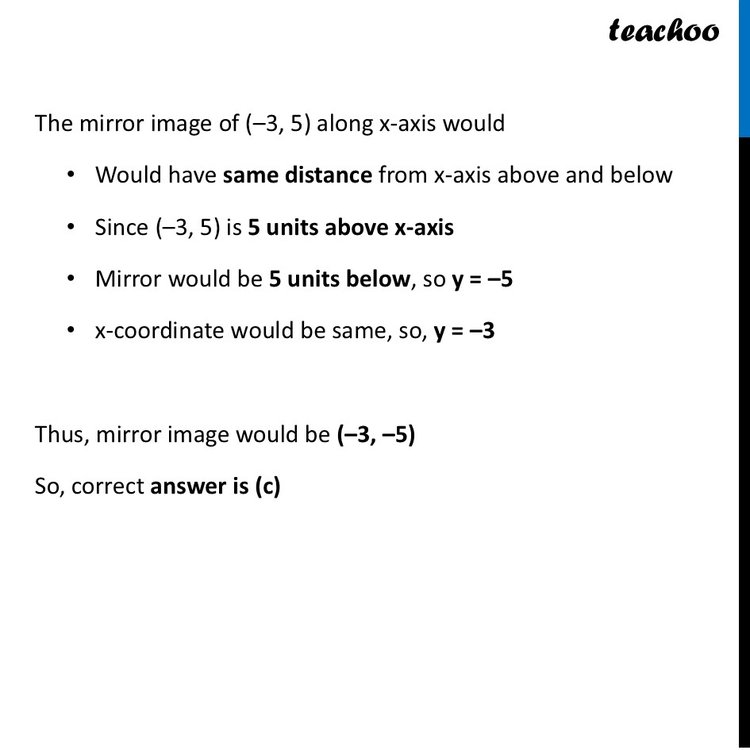 teachoo

The mirror image of (–3, 5) along x-axis would

• Would have same distance from x-axis above and below
• Since (–3, 5) is 5 units above x-axis
• Mirror would be 5 units below, so y = –5
• x-coordinate would be same, so, y = –3

Thus, mirror image would be (–3, –5)

So, correct answer is (c)